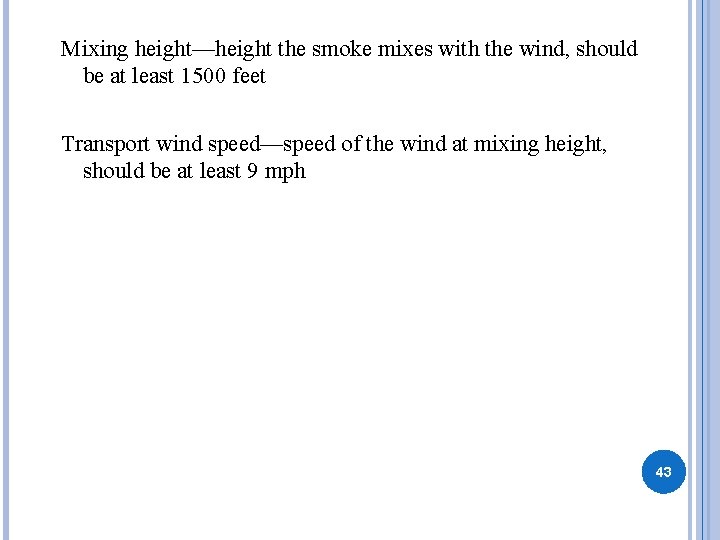 Mixing height—height the smoke mixes with the wind, should be at least 1500 feet

Transport wind speed—speed of the wind at mixing height, should be at least 9 mph

43